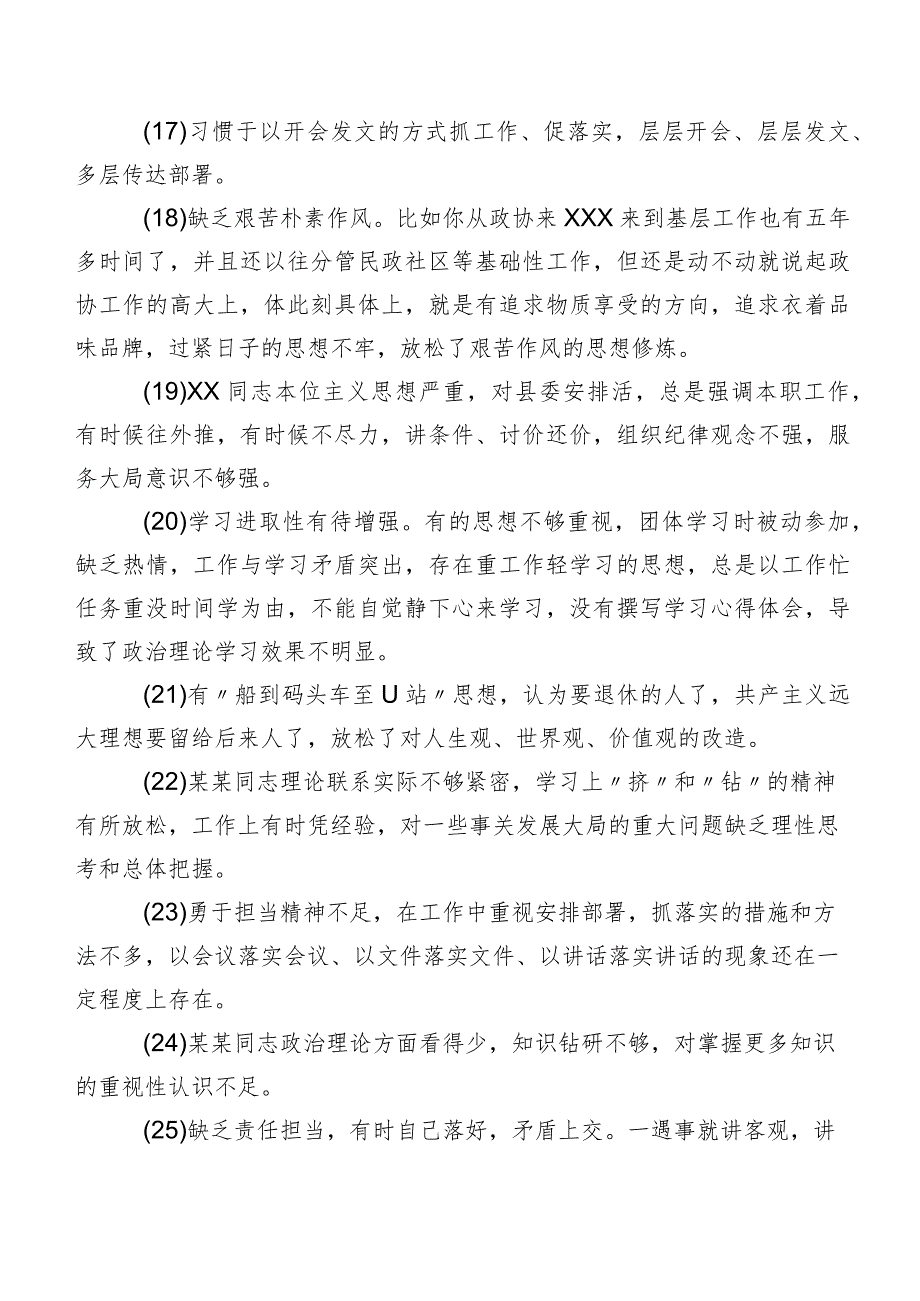 (17)习惯于以开会发文的方式抓工作、促落实，层层开会、层层发文、多层传达部署。

(18)缺乏艰苦朴素作风。比如你从政协来XXX来到基层工作也有五年多时间了，并且还以往分管民政社区等基础性工作，但还是动不动就说起政协工作的高大上，体此刻具体上，就是有追求物质享受的方向，追求衣着品味品牌，过紧日子的思想不牢，放松了艰苦作风的思想修炼。

(19)XX同志本位主义思想严重，对县委安排活，总是强调本职工作，有时候往外推，有时候不尽力，讲条件、讨价还价，组织纪律观念不强，服务大局意识不够强。

(20)学习进取性有待增强。有的思想不够重视，团体学习时被动参加，缺乏热情，工作与学习矛盾突出，存在重工作轻学习的思想，总是以工作忙任务重没时间学为由，不能自觉静下心来学习，没有撰写学习心得体会，导致了政治理论学习效果不明显。

(21)有〃船到码头车至U站〃思想，认为要退休的人了，共产主义远大理想要留给后来人了，放松了对人生观、世界观、价值观的改造。

(22)某某同志理论联系实际不够紧密，学习上〃挤〃和〃钻〃的精神有所放松，工作上有时凭经验，对一些事关发展大局的重大问题缺乏理性思考和总体把握。

(23)勇于担当精神不足，在工作中重视安排部署，抓落实的措施和方法不多，以会议落实会议、以文件落实文件、以讲话落实讲话的现象还在一定程度上存在。

(24)某某同志政治理论方面看得少，知识钻研不够，对掌握更多知识的重视性认识不足。

(25)缺乏责任担当，有时自己落好，矛盾上交。一遇事就讲客观，讲